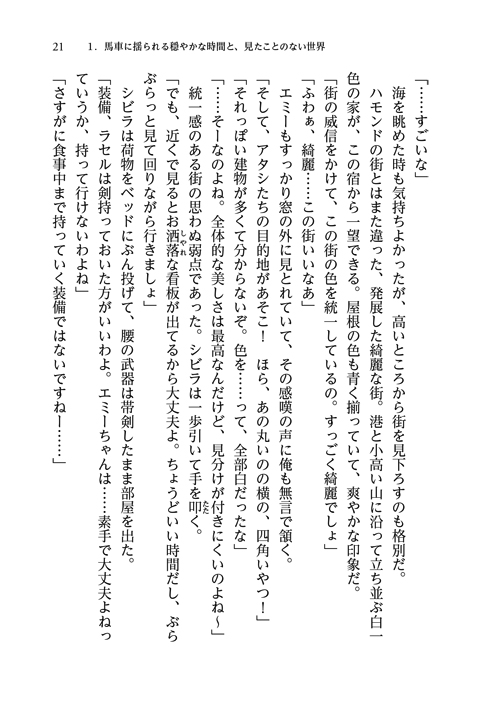 21　1．馬車に揺られる穏やかな時間と、見たことのない世界

「……すごいな」

海を眺めた時も気持ちよかったが、高いところから街を見下ろすのも格別だ。

ハモンドの街とはまた違った、発展した綺麗な街。港と小高い山に沿って立ち並ぶ白一色の家が、この宿から一望できる。屋根の色も青く揃っていて、爽やかな印象だ。

「街の威信をかけて、この街の色を統一しているの。すっごく綺麗でしょ」

「ふわぁ、綺麗……この街いいなあ」

エミーもすっかり窓の外に見とれていて、その感嘆の声に俺も無言で頷く。

「そして、アタシたちの目的地があそこ！　ほら、あの丸いのの横の、四角いやつ！」

「それっぽい建物が多くて分からないぞ。色を……って、全部白だったな」

「……そーなのよね。全体的な美しさは最高なんだけど、見分けが付きにくいのよね～」

統一感のある街の思わぬ弱点であった。シビラは一歩引いて手を叩く。

「でも、近くで見るとお洒落な看板が出てるから大丈夫よ。ちょうどいい時間だし、ぶらぶらっと見て回りながら行きましょ」

シビラは荷物をベッドにぶん投げて、腰の武器は帯剣したまま部屋を出た。

「装備、ラセルは剣持っておいた方がいいわよ。エミーちゃんは……素手で大丈夫よねっていうか、持って行けないわよね」

「さすがに食事中まで持っていく装備ではないですねー……」